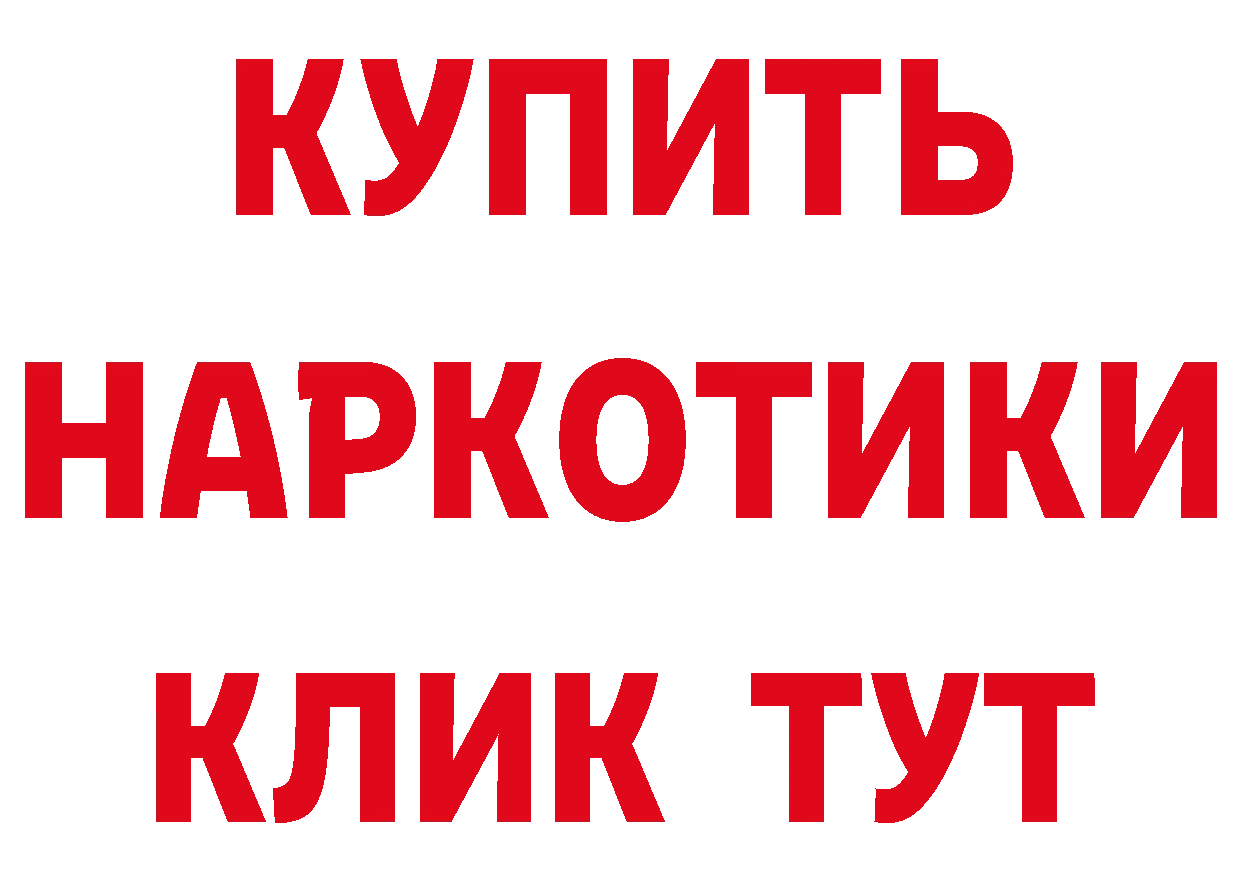 КУПИТЬ

НАРКОТИКИ

КЛИК ТУТ